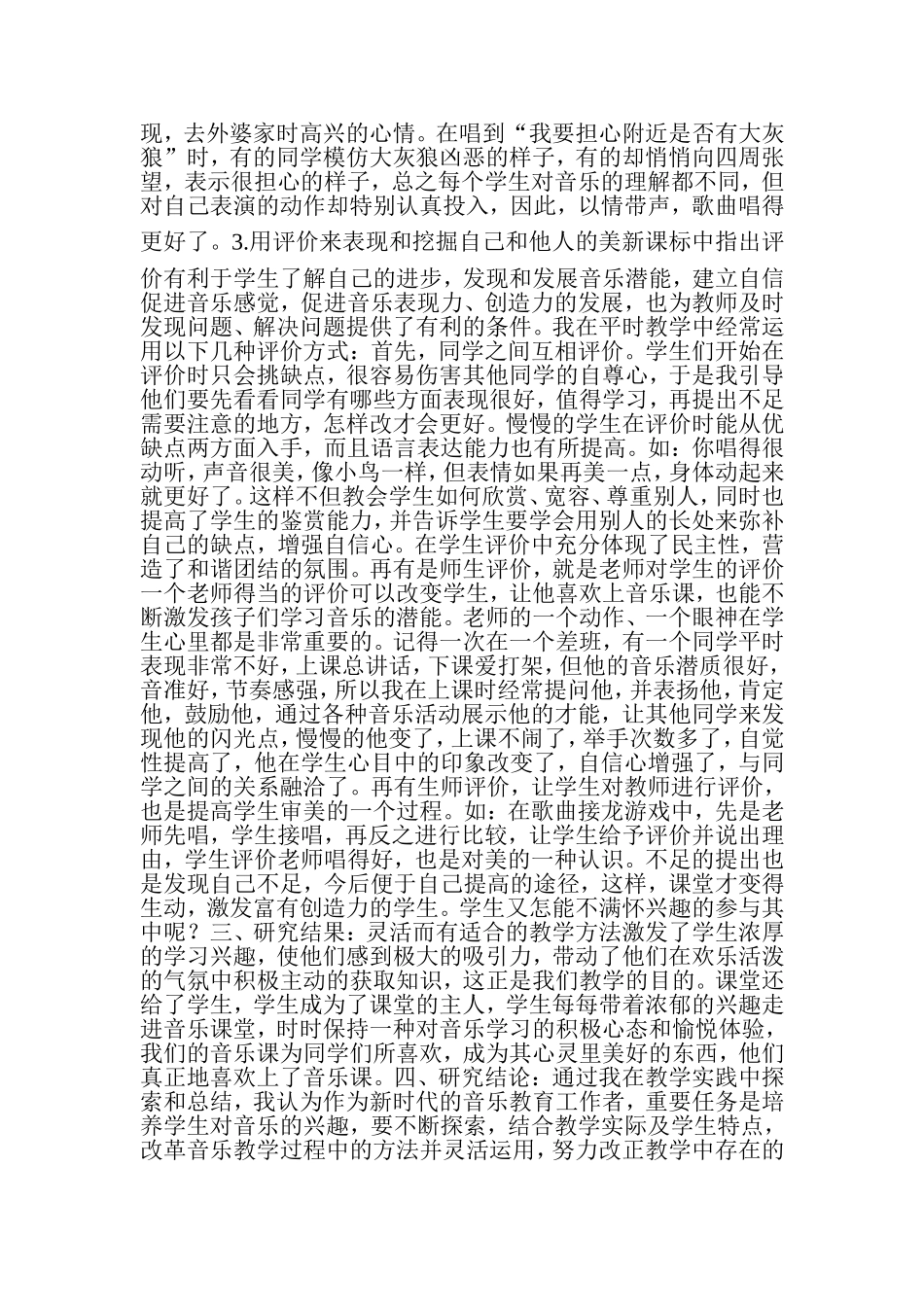 现，去外婆家时高兴的心情。在唱到“我要担心附近是否有大灰狼”时，有的同学模仿大灰狼凶恶的样子，有的却悄悄向四周张望，表示很担心的样子，总之每个学生对音乐的理解都不同，但对自己表演的动作却特别认真投入，因此，以情带声，歌曲唱得更好了。3.用评价来表现和挖掘自己和他人的美新课标中指出评价有利于学生了解自己的进步，发现和发展音乐潜能，建立自信促进音乐感觉，促进音乐表现力、创造力的发展，也为教师及时发现问题、解决问题提供了有利的条件。我在平时教学中经常运用以下几种评价方式：首先，同学之间互相评价。学生们开始在评价时只会挑缺点，很容易伤害其他同学的自尊心，于是我引导他们要先看看同学有哪些方面表现很好，值得学习，再提出不足需要注意的地方，怎样改才会更好。慢慢的学生在评价时能从优缺点两方面入手，而且语言表达能力也有所提高。如：你唱得很动听，声音很美，像小鸟一样，但表情如果再美一点，身体动起来就更好了。这样不但教会学生如何欣赏、宽容、尊重别人，同时也提高了学生的鉴赏能力，并告诉学生要学会用别人的长处来弥补自己的缺点，增强自信心。在学生评价中充分体现了民主性，营造了和谐团结的氛围。再有是师生评价，就是老师对学生的评价一个老师得当的评价可以改变学生，让他喜欢上音乐课，也能不断激发孩子们学习音乐的潜能。老师的一个动作、一个眼神在学生心里都是非常重要的。记得一次在一个差班，有一个同学平时表现非常不好，上课总讲话，下课爱打架，但他的音乐潜质很好，音准好，节奏感强，所以我在上课时经常提问他，并表扬他，肯定他，鼓励他，通过各种音乐活动展示他的才能，让其他同学来发现他的闪光点，慢慢的他变了，上课不闹了，举手次数多了，自觉性提高了，他在学生心目中的印象改变了，自信心增强了，与同学之间的关系融洽了。再有生师评价，让学生对教师进行评价，也是提高学生审美的一个过程。如：在歌曲接龙游戏中，先是老师先唱，学生接唱，再反之进行比较，让学生给予评价并说出理由，学生评价老师唱得好，也是对美的一种认识。不足的提出也是发现自己不足，今后便于自己提高的途径，这样，课堂才变得生动，激发富有创造力的学生。学生又怎能不满怀兴趣的参与其中呢？三、研究结果：灵活而有适合的教学方法激发了学生浓厚的学习兴趣，使他们感到极大的吸引力，带动了他们在欢乐活泼的气氛中积极主动的获取知识，这正是我们教学的目的。课堂还给了学生，学生成为了课堂的主人，学生每每带着浓郁的兴趣走进音乐课堂，时时保持一种对音乐学习的积极心态和愉悦体验，我们的音乐课为同学们所喜欢，成为其心灵里美好的东西，他们真正地喜欢上了音乐课。四、研究结论：通过我在教学实践中探索和总结，我认为作为新时代的音乐教育工作者，重要任务是培养学生对音乐的兴趣，要不断探索，结合教学实际及学生特点，改革音乐教学过程中的方法并灵活运用，努力改正教学中存在的